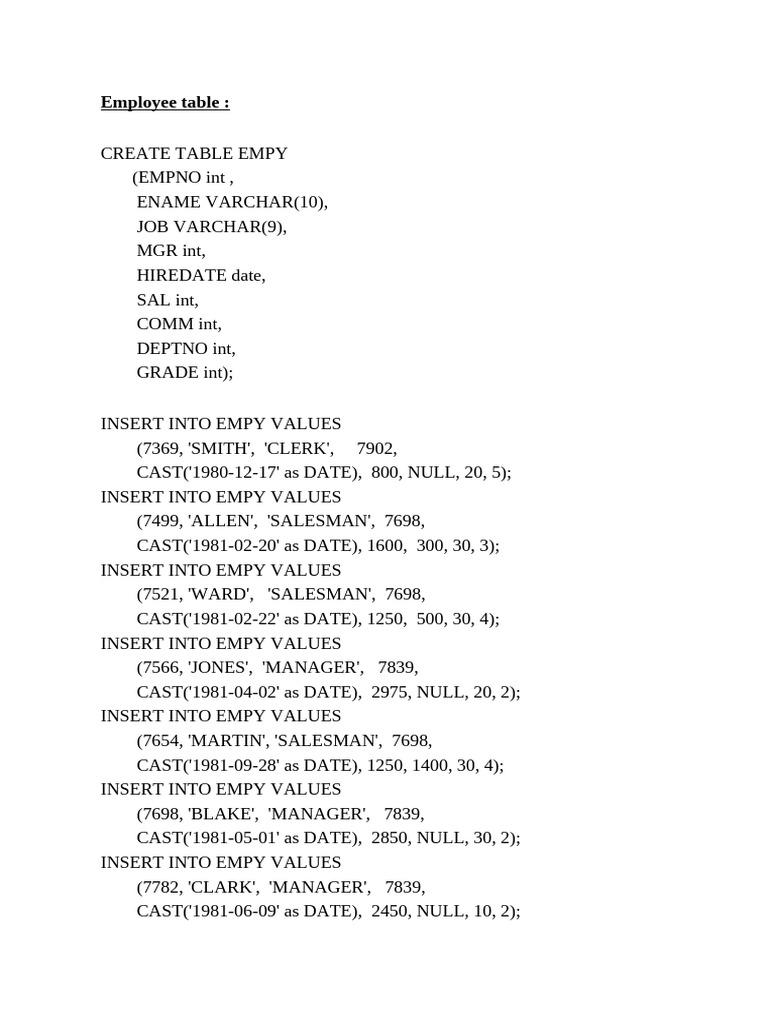 Employee table :

CREATE TABLE EMPY
(EMPNO int ,
ENAME VARCHAR(10),
JOB VARCHAR(9),
MGR int,
HIREDATE date,
SAL int,
COMM int,
DEPTNO int,
GRADE int);

INSERT INTO EMPY VALUES
(7369, 'SMITH', 'CLERK', 7902,
CAST('1980-12-17' as DATE), 800, NULL, 20, 5);
INSERT INTO EMPY VALUES
(7499, 'ALLEN', 'SALESMAN', 7698,
CAST('1981-02-20' as DATE), 1600, 300, 30, 3);
INSERT INTO EMPY VALUES
(7521, 'WARD', 'SALESMAN', 7698,
CAST('1981-02-22' as DATE), 1250, 500, 30, 4);
INSERT INTO EMPY VALUES
(7566, 'JONES', 'MANAGER', 7839,
CAST('1981-04-02' as DATE), 2975, NULL, 20, 2);
INSERT INTO EMPY VALUES
(7654, 'MARTIN', 'SALESMAN', 7698,
CAST('1981-09-28' as DATE), 1250, 1400, 30, 4);
INSERT INTO EMPY VALUES
(7698, 'BLAKE', 'MANAGER', 7839,
CAST('1981-05-01' as DATE), 2850, NULL, 30, 2);
INSERT INTO EMPY VALUES
(7782, 'CLARK', 'MANAGER', 7839,
CAST('1981-06-09' as DATE), 2450, NULL, 10, 2);